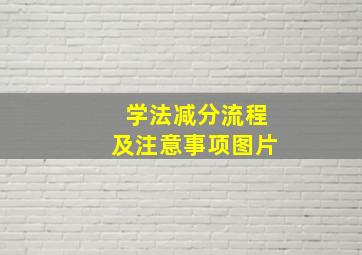 学法减分流程
及注意事项图片